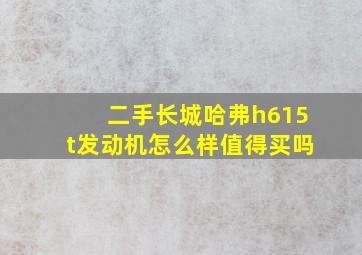 二手长城哈弗h615t发动机怎么样值得买吗